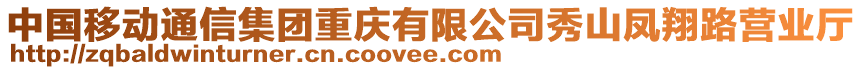 中国移动通信集团重庆有限公司秀山凤翔路营业厅
http://zqbaldwinturner.cn.coovee.com